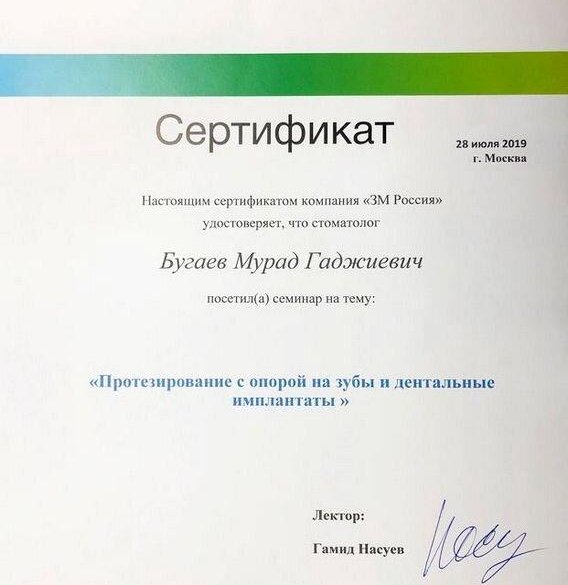 Сертификат

28 июля 2019
г. Москва

Настоящим сертификатом компания «3М Россия» удостоверяет, что стоматолог

Бугаев Мурад Гаджиевич

посетил(а) семинар на тему:

«Протезирование с опорой на зубы и дентальные имплантаты »

Лектор:

Гамид Насуев